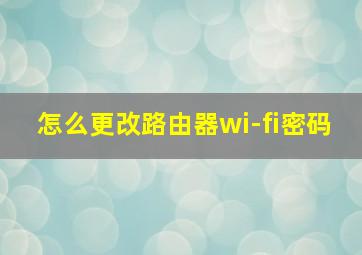 怎么更改路由器wi-fi密码